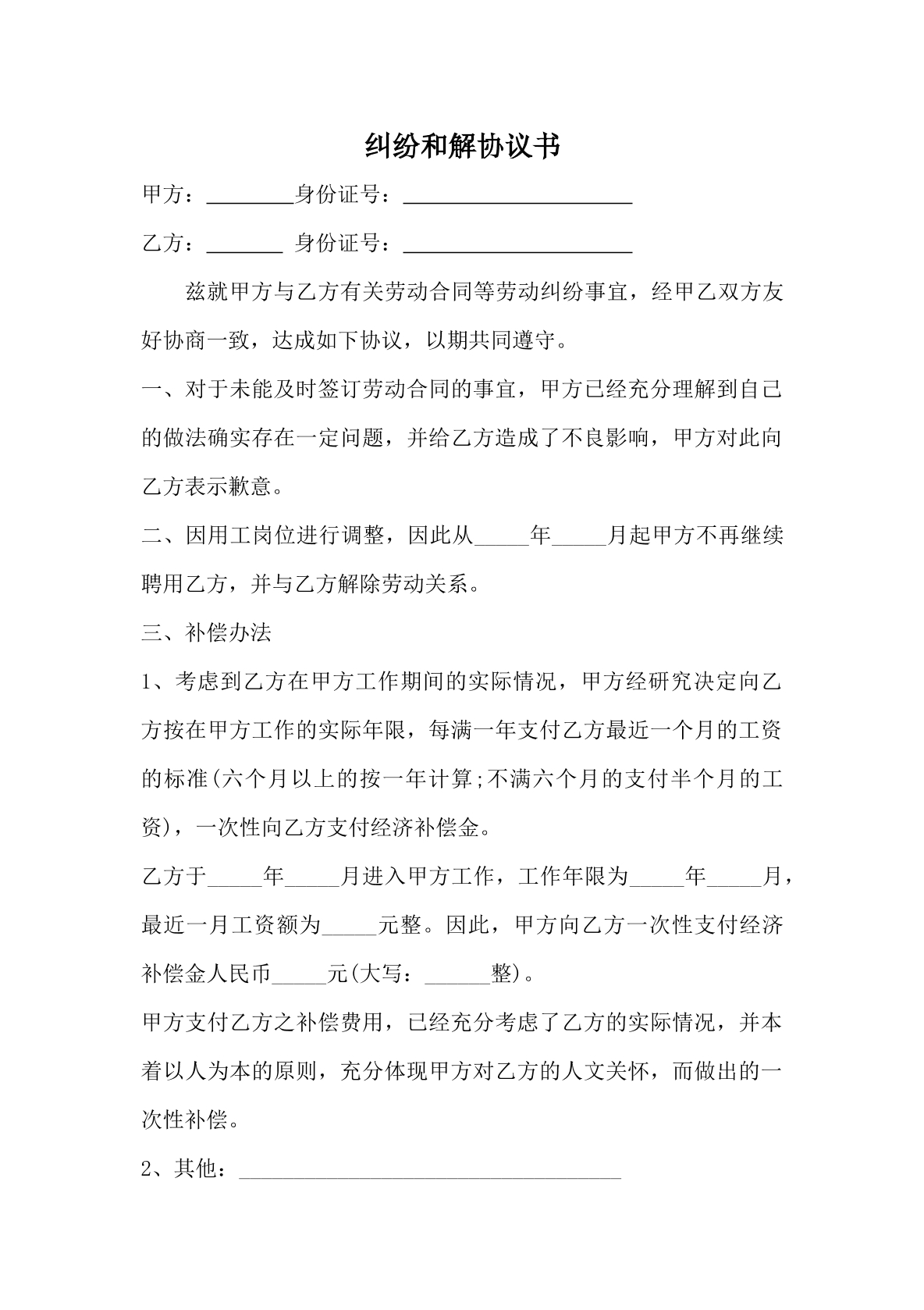 纠纷和解协议书

甲方：____身份证号：____

乙方：____ 身份证号：____

兹就甲方与乙方有关劳动合同等劳动纠纷事宜，经甲乙双方友好协商一致，达成如下协议，以期共同遵守。

一、对于未能及时签订劳动合同的事宜，甲方已经充分理解到自己的做法确实存在一定问题，并给乙方造成了不良影响，甲方对此向乙方表示歉意。

二、因用工岗位进行调整，因此从____年____月起甲方不再继续聘用乙方，并与乙方解除劳动关系。

三、补偿办法

1、考虑到乙方在甲方工作期间的实际情况，甲方经研究决定向乙方按在甲方工作的实际年限，每满一年支付乙方最近一个月的工资的标准(六个月以上的按一年计算;不满六个月的支付半个月的工资)，一次性向乙方支付经济补偿金。

乙方于____年____月进入甲方工作，工作年限为____年____月，最近一月工资额为____元整。因此，甲方向乙方一次性支付经济补偿金人民币____元(大写：____整)。

甲方支付乙方之补偿费用，已经充分考虑了乙方的实际情况，并本着以人为本的原则，充分体现甲方对乙方的人文关怀，而做出的一次性补偿。

2、其他：____